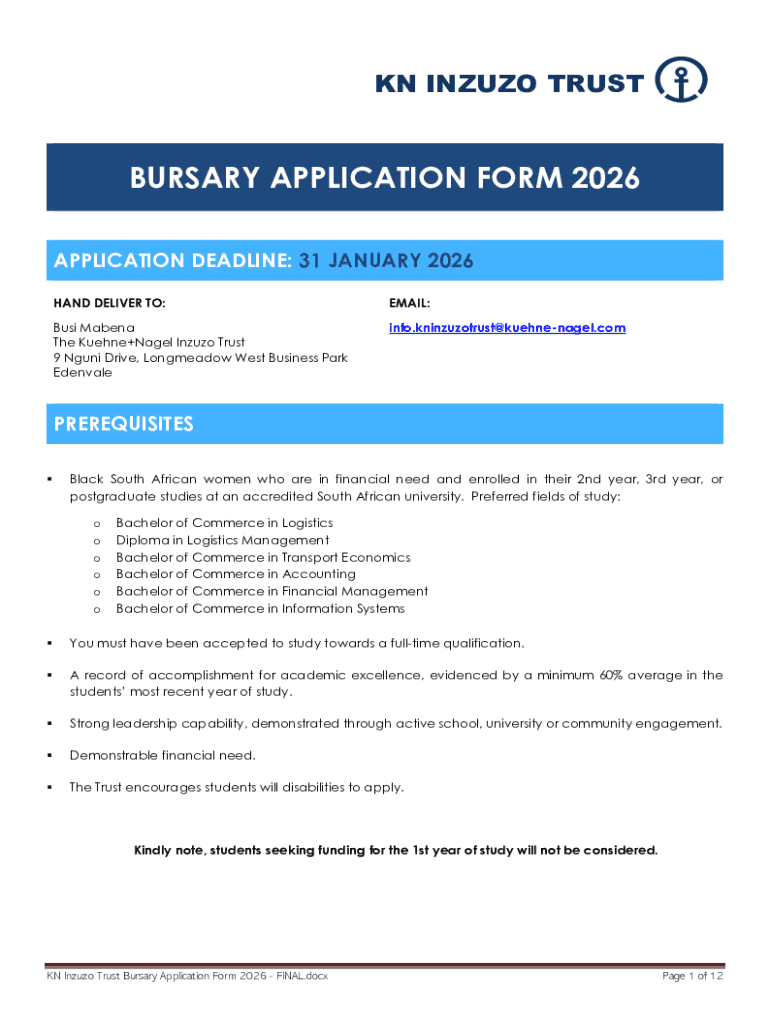 KN INZUZO TRUST

BURSARY APPLICATION FORM 2026

APPLICATION DEADLINE: 31 JANUARY 2026

HAND DELIVER TO:

Busi Mabena
The Kuehne+Nagel Inzuzo Trust
9 Nguni Drive, Longmeadow West Business Park
Edenvale

EMAIL:

info.kninzuzotrust@kuehne-nagel.com

PREREQUISITES

▪ Black South African women who are in financial need and enrolled in their 2nd year, 3rd year, or postgraduate studies at an accredited South African university. Preferred fields of study:

o Bachelor of Commerce in Logistics
o Diploma in Logistics Management
o Bachelor of Commerce in Transport Economics
o Bachelor of Commerce in Accounting
o Bachelor of Commerce in Financial Management
o Bachelor of Commerce in Information Systems

▪ You must have been accepted to study towards a full-time qualification.

▪ A record of accomplishment for academic excellence, evidenced by a minimum 60% average in the students' most recent year of study.

▪ Strong leadership capability, demonstrated through active school, university or community engagement.

▪ Demonstrable financial need.

▪ The Trust encourages students will disabilities to apply.

Kindly note, students seeking funding for the 1st year of study will not be considered.

KN Inzuzo Trust Bursary Application Form 2026 - FINAL.docx

Page 1 of 12